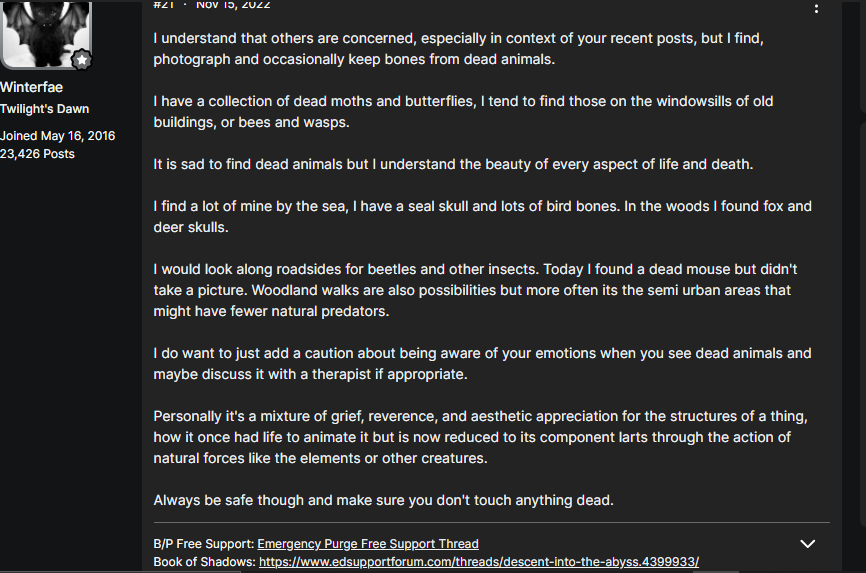 #21 · Nov 15, 2022

Winterfae
Twilight's Dawn
Joined May 16, 2016
23,426 Posts

I understand that others are concerned, especially in context of your recent posts, but I find, photograph and occasionally keep bones from dead animals.

I have a collection of dead moths and butterflies, I tend to find those on the windowsills of old buildings, or bees and wasps.

It is sad to find dead animals but I understand the beauty of every aspect of life and death.

I find a lot of mine by the sea, I have a seal skull and lots of bird bones. In the woods I found fox and deer skulls.

I would look along roadsides for beetles and other insects. Today I found a dead mouse but didn't take a picture. Woodland walks are also possibilities but more often its the semi urban areas that might have fewer natural predators.

I do want to just add a caution about being aware of your emotions when you see dead animals and maybe discuss it with a therapist if appropriate.

Personally it's a mixture of grief, reverence, and aesthetic appreciation for the structures of a thing, how it once had life to animate it but is now reduced to its component larts through the action of natural forces like the elements or other creatures.

Always be safe though and make sure you don't touch anything dead.

B/P Free Support: Emergency Purge Free Support Thread
Book of Shadows: https://www.edsupportforum.com/threads/descent-into-the-abyss.4399933/